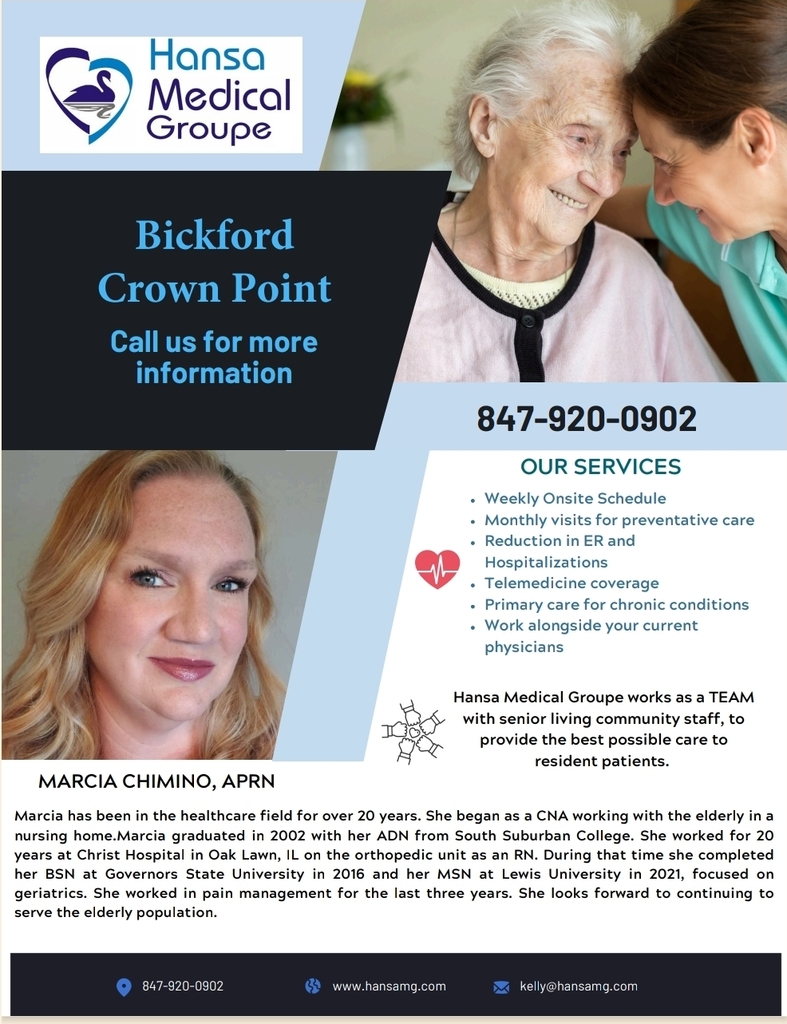 Hansa Medical Groupe

Bickford Crown Point

Call us for more information

847-920-0902

OUR SERVICES

• Weekly Onsite Schedule
• Monthly visits for preventative care
• Reduction in ER and Hospitalizations
• Telemedicine coverage
• Primary care for chronic conditions
• Work alongside your current physicians

Hansa Medical Groupe works as a TEAM with senior living community staff, to provide the best possible care to resident patients.

MARCIA CHIMINO, APRN

Marcia has been in the healthcare field for over 20 years. She began as a CNA working with the elderly in a nursing home.Marcia graduated in 2002 with her ADN from South Suburban College. She worked for 20 years at Christ Hospital in Oak Lawn, IL on the orthopedic unit as an RN. During that time she completed her BSN at Governors State University in 2016 and her MSN at Lewis University in 2021, focused on geriatrics. She worked in pain management for the last three years. She looks forward to continuing to serve the elderly population.

847-920-0902 www.hansamg.com kelly@hansamg.com